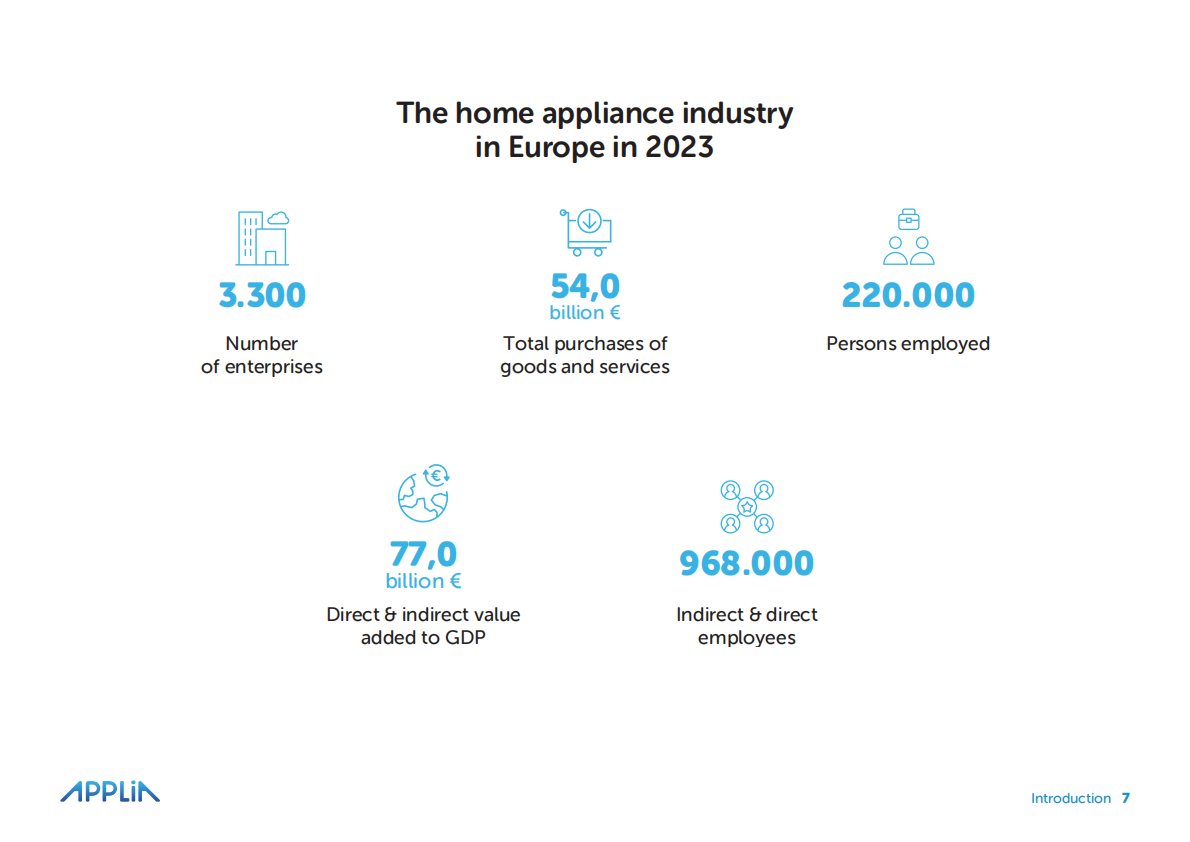 The home appliance industry in Europe in 2023

3.300

Number of enterprises

54,0
billion €

Total purchases of goods and services

220.000

Persons employed

77,0
billion €

Direct & indirect value added to GDP

968.000

Indirect & direct employees

APPLiA

Introduction 7